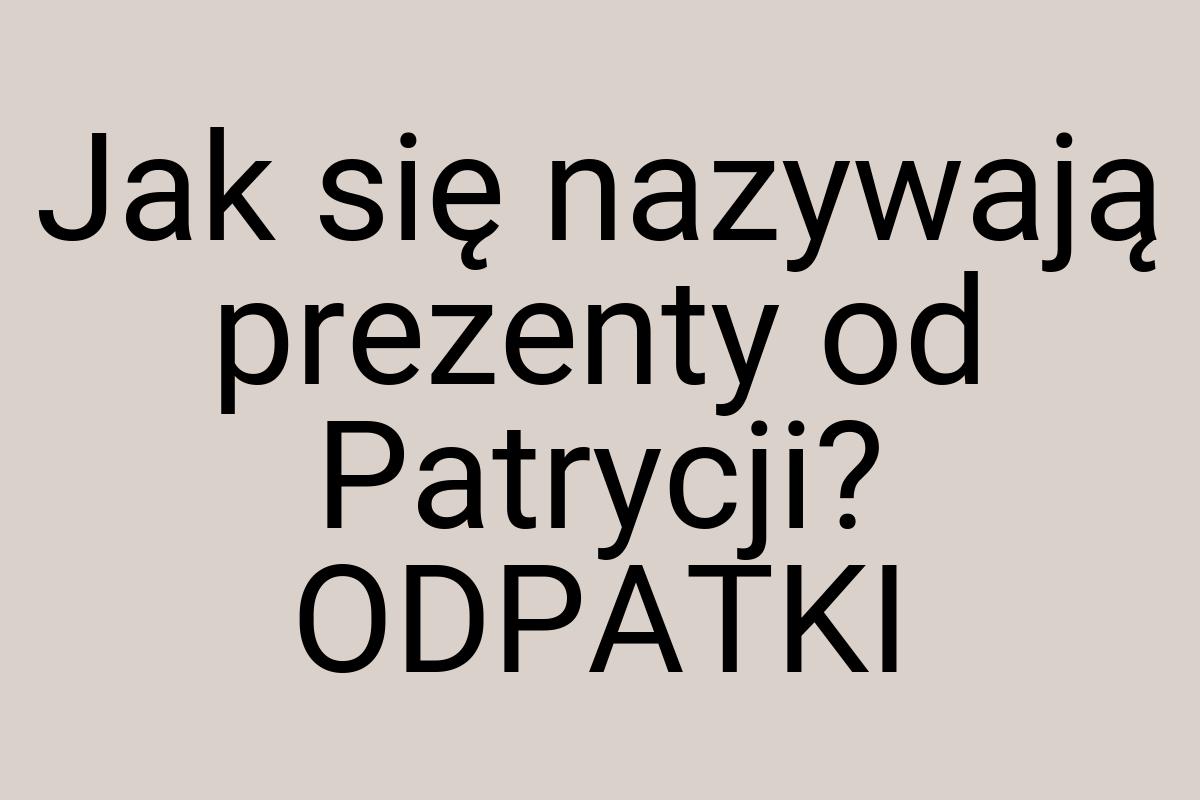 Jak się nazywają prezenty od Patrycji? ODPATKI